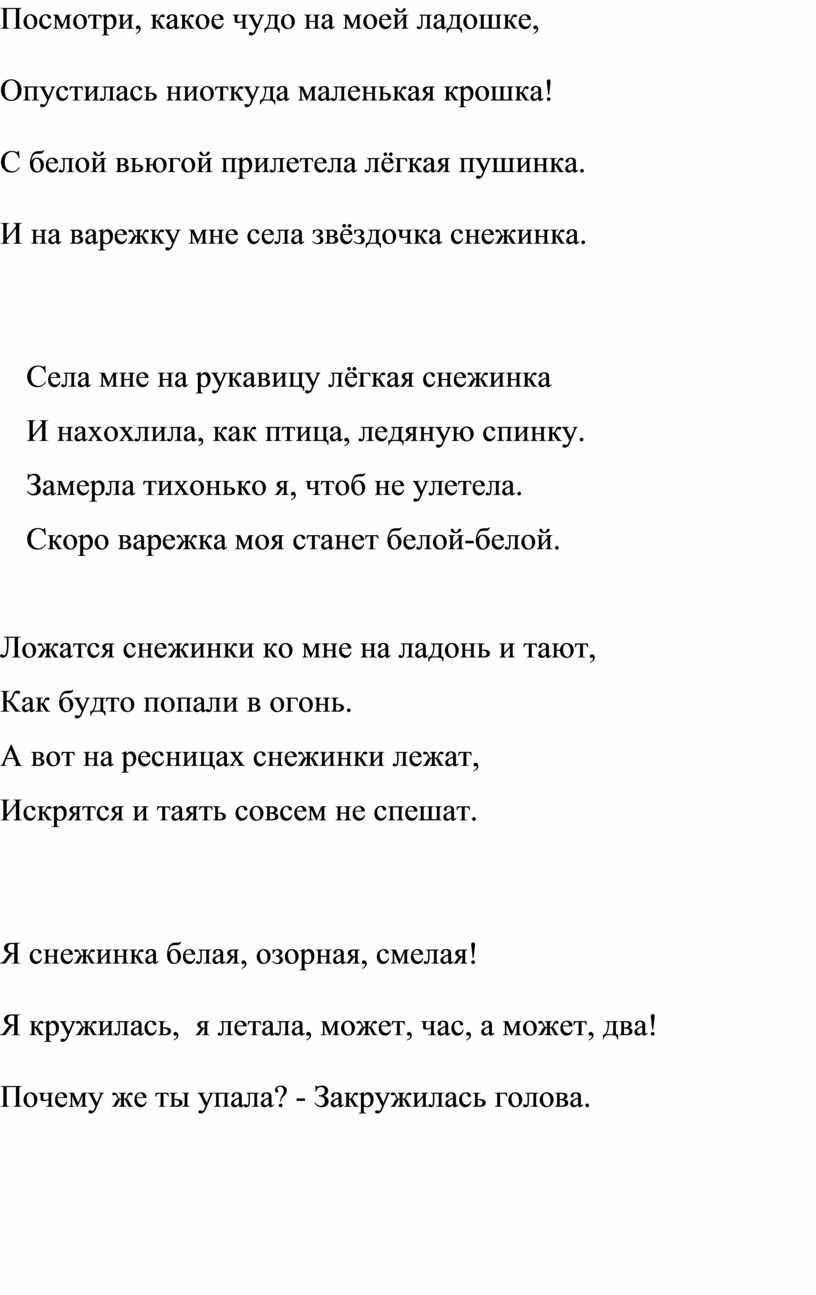 Посмотри, какое чудо на моей ладошке,

Опустилась ниоткуда маленькая крошка!

С белой вьюгой прилетела лёгкая пушинка.

И на варежку мне села звёздочка снежинка.

Села мне на рукавицу лёгкая снежинка
И нахохлила, как птица, ледяную спинку.
Замерла тихонько я, чтоб не улетела.
Скоро варежка моя станет белой-белой.

Ложатся снежинки ко мне на ладонь и тают,
Как будто попали в огонь.
А вот на ресницах снежинки лежат,
Искрятся и таять совсем не спешат.

Я снежинка белая, озорная, смелая!

Я кружилась, я летала, может, час, а может, два!

Почему же ты упала? - Закружилась голова.